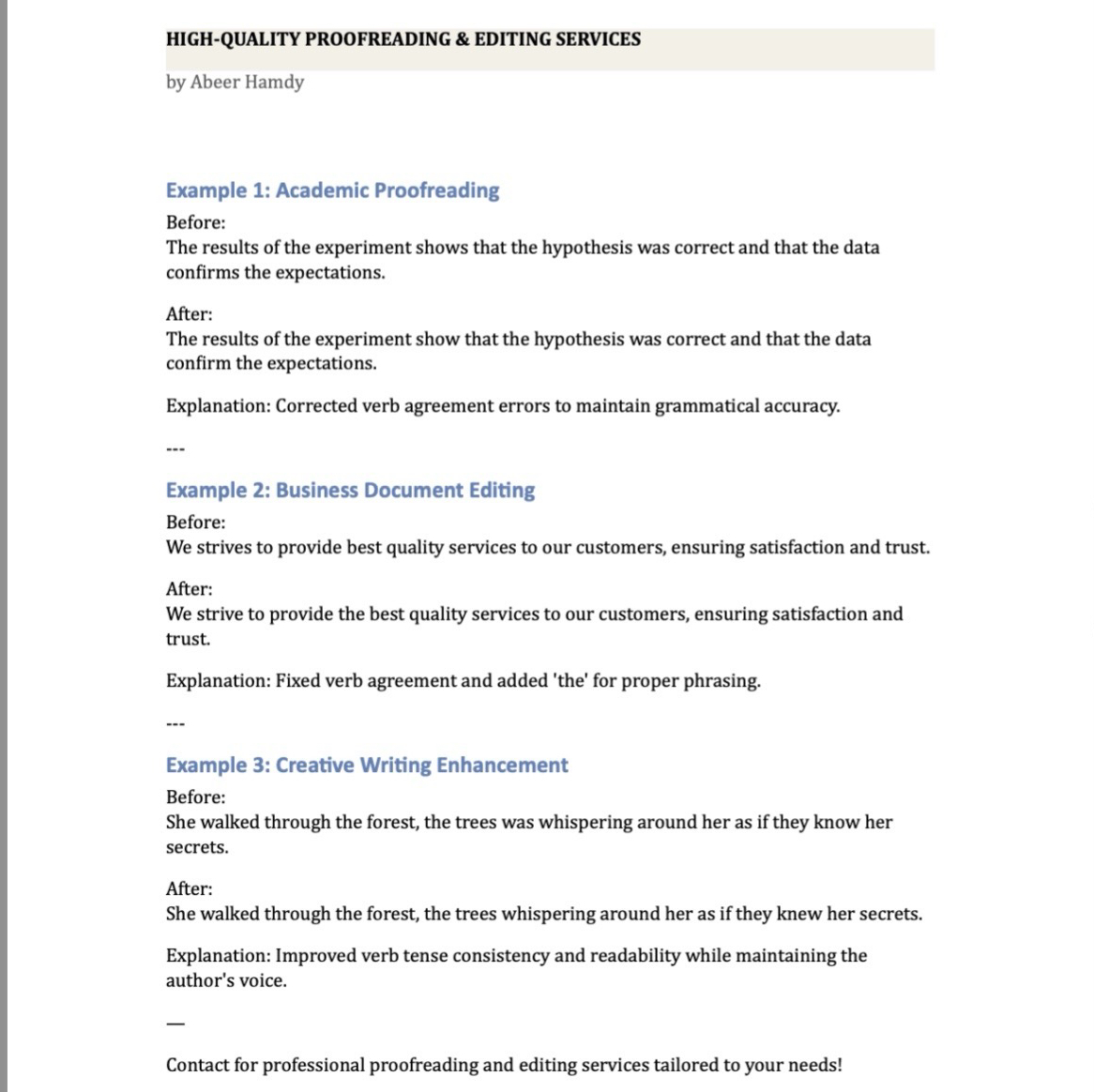 HIGH-QUALITY PROOFREADING & EDITING SERVICES

by Abeer Hamdy

Example 1: Academic Proofreading

Before:
The results of the experiment shows that the hypothesis was correct and that the data confirms the expectations.

After:
The results of the experiment show that the hypothesis was correct and that the data confirm the expectations.

Explanation: Corrected verb agreement errors to maintain grammatical accuracy.

---

Example 2: Business Document Editing

Before:
We strives to provide best quality services to our customers, ensuring satisfaction and trust.

After:
We strive to provide the best quality services to our customers, ensuring satisfaction and trust.

Explanation: Fixed verb agreement and added 'the' for proper phrasing.

---

Example 3: Creative Writing Enhancement

Before:
She walked through the forest, the trees was whispering around her as if they know her secrets.

After:
She walked through the forest, the trees whispering around her as if they knew her secrets.

Explanation: Improved verb tense consistency and readability while maintaining the author's voice.

—

Contact for professional proofreading and editing services tailored to your needs!